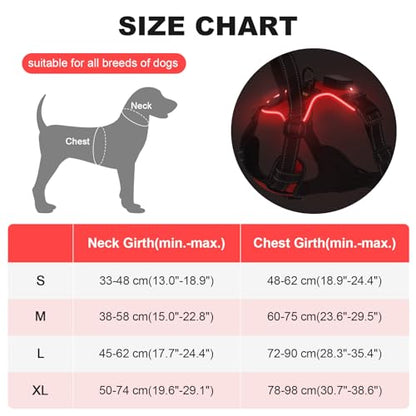 SIZE CHART

suitable for all breeds of dogs

Neck

Chest

| | Neck Girth(min.-max.) | Chest Girth(min.-max.) |
|---|---|---|
| S | 33-48 cm(13.0"-18.9") | 48-62 cm(18.9"-24.4") |
| M | 38-58 cm(15.0"-22.8") | 60-75 cm(23.6"-29.5") |
| L | 45-62 cm(17.7"-24.4") | 72-90 cm(28.3"-35.4") |
| XL | 50-74 cm(19.6"-29.1") | 78-98 cm(30.7"-38.6") |